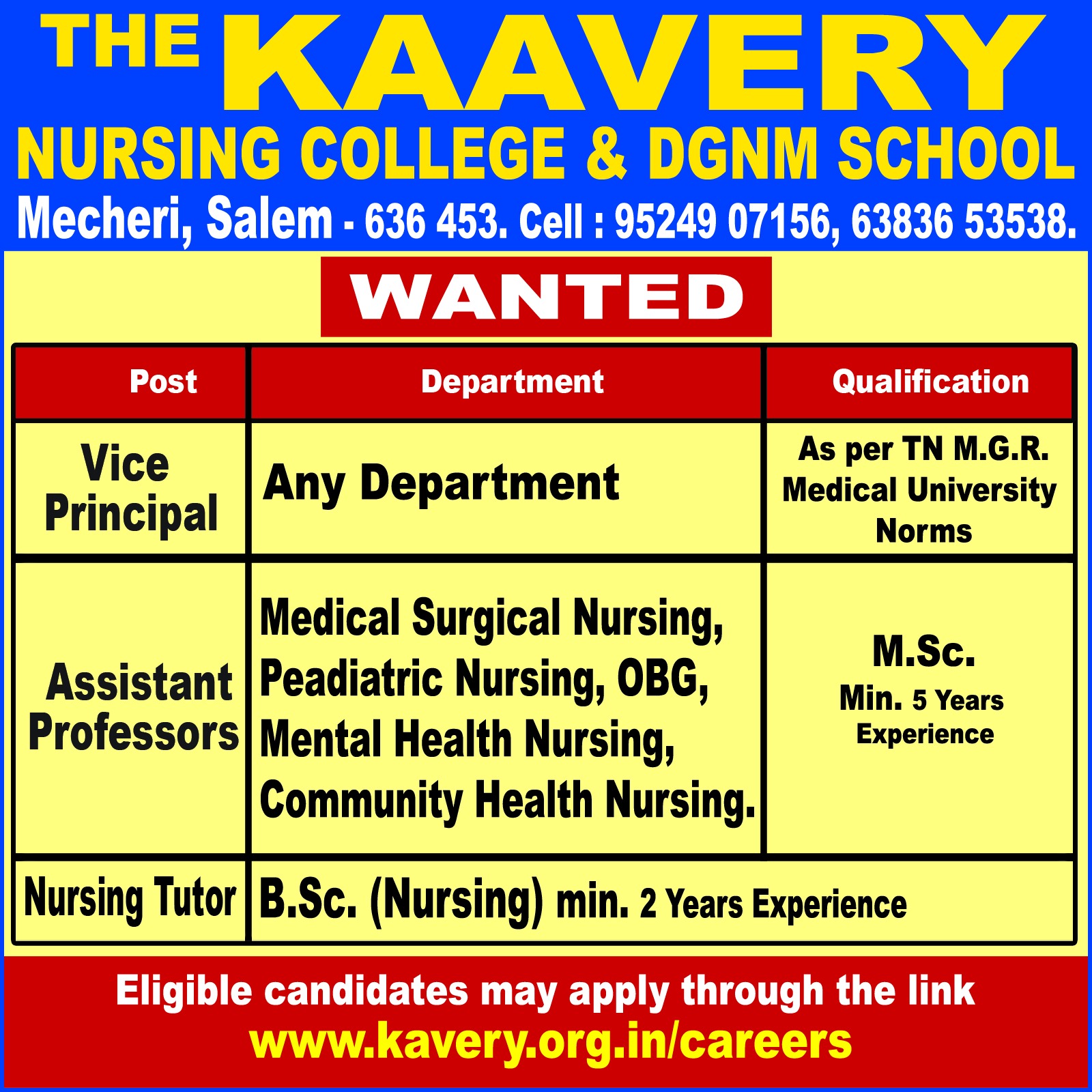 THE KAAVERY
NURSING COLLEGE & DGNM SCHOOL
Mecheri, Salem - 636 453. Cell : 95249 07156, 63836 53538.

WANTED

| Post | Department | Qualification |
|---|---|---|
| Vice Principal | Any Department | As per TN M.G.R. Medical University Norms |
| Assistant Professors | Medical Surgical Nursing, Peadiatric Nursing, OBG, Mental Health Nursing, Community Health Nursing. | M.Sc. Min. 5 Years Experience |
| Nursing Tutor | B.Sc. (Nursing) min. 2 Years Experience | |

Eligible candidates may apply through the link
www.kavery.org.in/careers